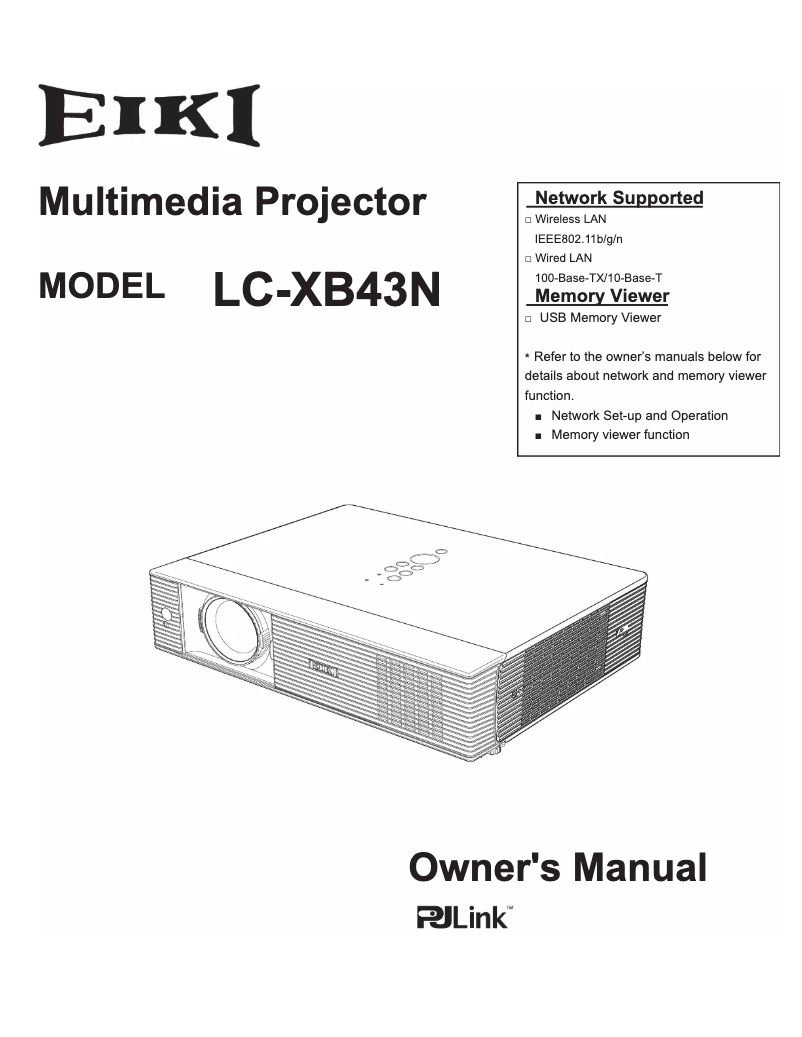 EIKI

Multimedia Projector

MODEL LC-XB43N

Network Supported
□ Wireless LAN
IEEE802.11b/g/n
□ Wired LAN
100-Base-TX/10-Base-T

Memory Viewer
□ USB Memory Viewer

* Refer to the owner's manuals below for details about network and memory viewer function.
■ Network Set-up and Operation
■ Memory viewer function

EIKI

Owner's Manual

PJLink™